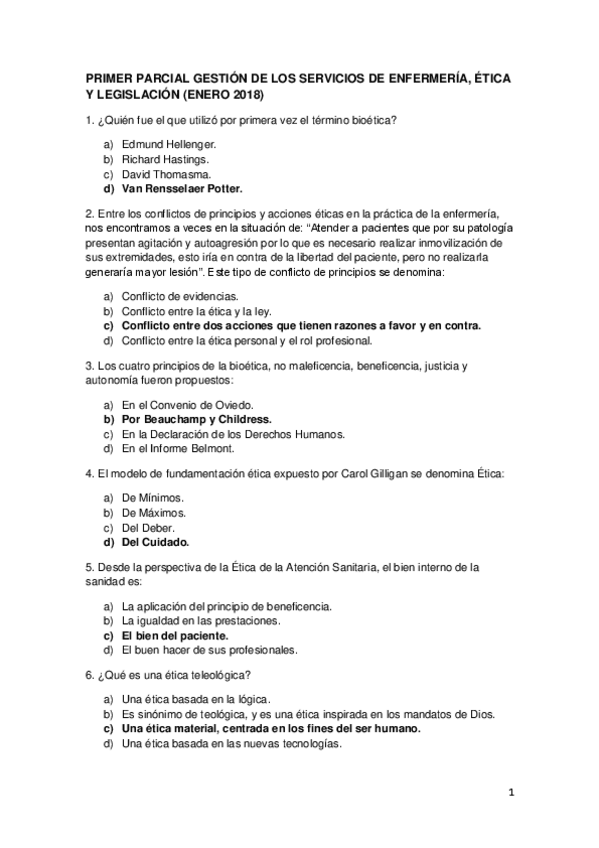 PRIMER PARCIAL GESTIÓN DE LOS SERVICIOS DE ENFERMERÍA, ÉTICA Y LEGISLACIÓN (ENERO 2018)

1. ¿Quién fue el que utilizó por primera vez el término bioética?

a) Edmund Hellenger.
b) Richard Hastings.
c) David Thomasma.
d) Van Rensselaer Potter.

2. Entre los conflictos de principios y acciones éticas en la práctica de la enfermería, nos encontramos a veces en la situación de: "Atender a pacientes que por su patología presentan agitación y autoagresión por lo que es necesario realizar inmovilización de sus extremidades, esto iría en contra de la libertad del paciente, pero no realizarla generaría mayor lesión". Este tipo de conflicto de principios se denomina:

a) Conflicto de evidencias.
b) Conflicto entre la ética y la ley.
c) Conflicto entre dos acciones que tienen razones a favor y en contra.
d) Conflicto entre la ética personal y el rol profesional.

3. Los cuatro principios de la bioética, no maleficencia, beneficencia, justicia y autonomía fueron propuestos:

a) En el Convenio de Oviedo.
b) Por Beauchamp y Childress.
c) En la Declaración de los Derechos Humanos.
d) En el Informe Belmont.

4. El modelo de fundamentación ética expuesto por Carol Gilligan se denomina Ética:

a) De Mínimos.
b) De Máximos.
c) Del Deber.
d) Del Cuidado.

5. Desde la perspectiva de la Ética de la Atención Sanitaria, el bien interno de la sanidad es:

a) La aplicación del principio de beneficencia.
b) La igualdad en las prestaciones.
c) El bien del paciente.
d) El buen hacer de sus profesionales.

6. ¿Qué es una ética teleológica?

a) Una ética basada en la lógica.
b) Es sinónimo de teológica, y es una ética inspirada en los mandatos de Dios.
c) Una ética material, centrada en los fines del ser humano.
d) Una ética basada en las nuevas tecnologías.

1